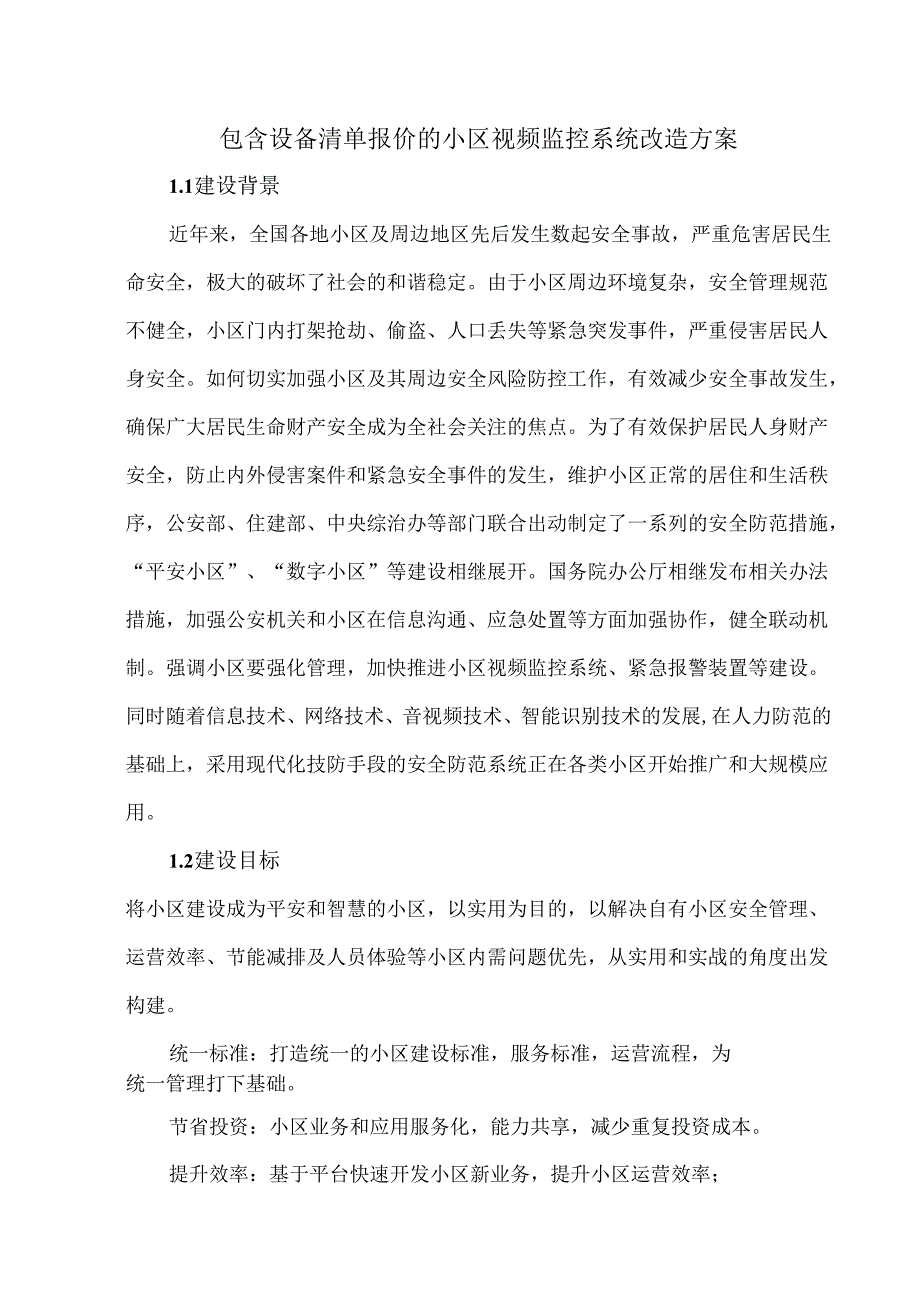 包含设备清单报价的小区视频监控系统改造方案

1.1建设背景

近年来，全国各地小区及周边地区先后发生数起安全事故，严重危害居民生命安全，极大的破坏了社会的和谐稳定。由于小区周边环境复杂，安全管理规范不健全，小区门内打架抢劫、偷盗、人口丢失等紧急突发事件，严重侵害居民人身安全。如何切实加强小区及其周边安全风险防控工作，有效减少安全事故发生，确保广大居民生命财产安全成为全社会关注的焦点。为了有效保护居民人身财产安全，防止内外侵害案件和紧急安全事件的发生，维护小区正常的居住和生活秩序，公安部、住建部、中央综治办等部门联合出动制定了一系列的安全防范措施，“平安小区”、“数字小区”等建设相继展开。国务院办公厅相继发布相关办法措施，加强公安机关和小区在信息沟通、应急处置等方面加强协作，健全联动机制。强调小区要强化管理，加快推进小区视频监控系统、紧急报警装置等建设。同时随着信息技术、网络技术、音视频技术、智能识别技术的发展,在人力防范的基础上，采用现代化技防手段的安全防范系统正在各类小区开始推广和大规模应用。

1.2建设目标

将小区建设成为平安和智慧的小区，以实用为目的，以解决自有小区安全管理、运营效率、节能减排及人员体验等小区内需问题优先，从实用和实战的角度出发构建。

统一标准：打造统一的小区建设标准，服务标准，运营流程，为统一管理打下基础。

节省投资：小区业务和应用服务化，能力共享，减少重复投资成本。

提升效率：基于平台快速开发小区新业务，提升小区运营效率；